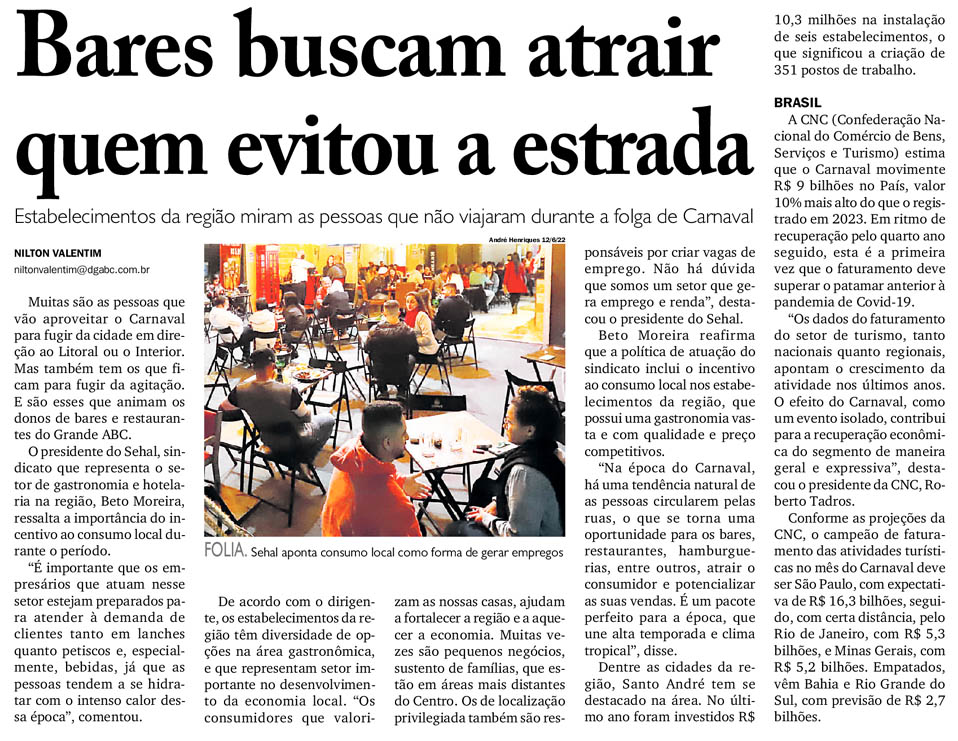 Bares buscam atrair quem evitou a estrada

Estabelecimentos da região miram as pessoas que não viajaram durante a folga de Carnaval

NILTON VALENTIM
niltonvalentim@dgabc.com.br

Muitas são as pessoas que vão aproveitar o Carnaval para fugir da cidade em direção ao Litoral ou o Interior. Mas também tem os que ficam para fugir da agitação. E são esses que animam os donos de bares e restaurantes do Grande ABC.

O presidente do Sehal, sindicato que representa o setor de gastronomia e hotelaria na região, Beto Moreira, ressalta a importância do incentivo ao consumo local durante o período.

"É importante que os empresários que atuam nesse setor estejam preparados para atender à demanda de clientes tanto em lanches quanto petiscos e, especialmente, bebidas, já que as pessoas tendem a se hidratar com o intenso calor dessa época", comentou.

André Henriques 12/6/22

FOLIA. Sehal aponta consumo local como forma de gerar empregos

De acordo com o dirigente, os estabelecimentos da região têm diversidade de opções na área gastronômica, e que representam setor importante no desenvolvimento da economia local. "Os consumidores que valorizam as nossas casas, ajudam a fortalecer a região e a aquecer a economia. Muitas vezes são pequenos negócios, sustento de famílias, que estão em áreas mais distantes do Centro. Os de localização privilegiada também são responsáveis por criar vagas de emprego. Não há dúvida que somos um setor que gera emprego e renda", destacou o presidente do Sehal.

Beto Moreira reafirma que a política de atuação do sindicato inclui o incentivo ao consumo local nos estabelecimentos da região, que possui uma gastronomia vasta e com qualidade e preço competitivos.

"Na época do Carnaval, há uma tendência natural de as pessoas circularem pelas ruas, o que se torna uma oportunidade para os bares, restaurantes, hamburguerias, entre outros, atrair o consumidor e potencializar as suas vendas. É um pacote perfeito para a época, que une alta temporada e clima tropical", disse.

Dentre as cidades da região, Santo André tem se destacado na área. No último ano foram investidos R$ 10,3 milhões na instalação de seis estabelecimentos, o que significou a criação de 351 postos de trabalho.

BRASIL
A CNC (Confederação Nacional do Comércio de Bens, Serviços e Turismo) estima que o Carnaval movimente R$ 9 bilhões no País, valor 10% mais alto do que o registrado em 2023. Em ritmo de recuperação pelo quarto ano seguido, esta é a primeira vez que o faturamento deve superar o patamar anterior à pandemia de Covid-19.

"Os dados do faturamento do setor de turismo, tanto nacionais quanto regionais, apontam o crescimento da atividade nos últimos anos. O efeito do Carnaval, como um evento isolado, contribui para a recuperação econômica do segmento de maneira geral e expressiva", destacou o presidente da CNC, Roberto Tadros.

Conforme as projeções da CNC, o campeão de faturamento das atividades turísticas no mês do Carnaval deve ser São Paulo, com expectativa de R$ 16,3 bilhões, seguido, com certa distância, pelo Rio de Janeiro, com R$ 5,3 bilhões, e Minas Gerais, com R$ 5,2 bilhões. Empatados, vêm Bahia e Rio Grande do Sul, com previsão de R$ 2,7 bilhões.